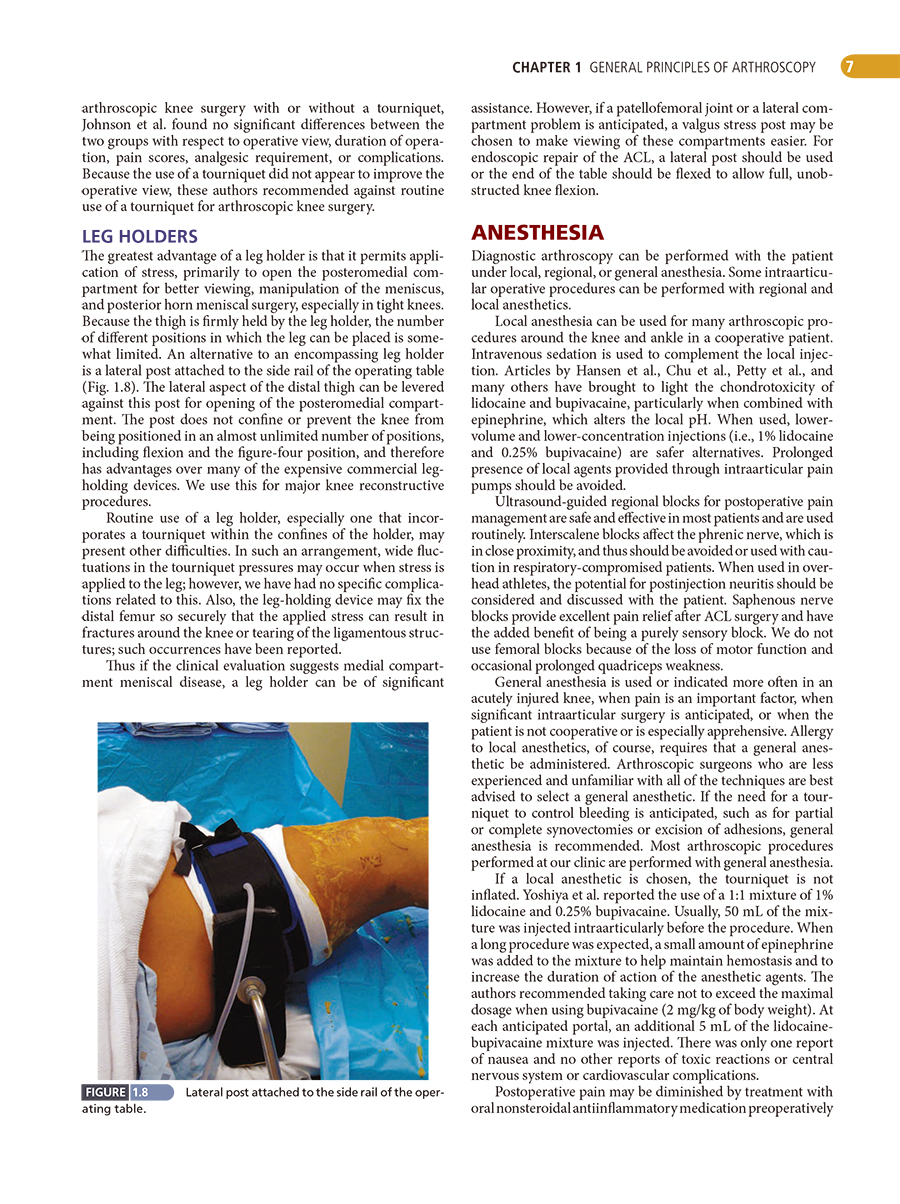 CHAPTER 1 GENERAL PRINCIPLES OF ARTHROSCOPY 7

arthroscopic knee surgery with or without a tourniquet, Johnson et al. found no significant differences between the two groups with respect to operative view, duration of operation, pain scores, analgesic requirement, or complications. Because the use of a tourniquet did not appear to improve the operative view, these authors recommended against routine use of a tourniquet for arthroscopic knee surgery.

LEG HOLDERS

The greatest advantage of a leg holder is that it permits application of stress, primarily to open the posteromedial compartment for better viewing, manipulation of the meniscus, and posterior horn meniscal surgery, especially in tight knees. Because the thigh is firmly held by the leg holder, the number of different positions in which the leg can be placed is somewhat limited. An alternative to an encompassing leg holder is a lateral post attached to the side rail of the operating table (Fig. 1.8). The lateral aspect of the distal thigh can be levered against this post for opening of the posteromedial compartment. The post does not confine or prevent the knee from being positioned in an almost unlimited number of positions, including flexion and the figure-four position, and therefore has advantages over many of the expensive commercial leg-holding devices. We use this for major knee reconstructive procedures.

Routine use of a leg holder, especially one that incorporates a tourniquet within the confines of the holder, may present other difficulties. In such an arrangement, wide fluctuations in the tourniquet pressures may occur when stress is applied to the leg; however, we have had no specific complications related to this. Also, the leg-holding device may fix the distal femur so securely that the applied stress can result in fractures around the knee or tearing of the ligamentous structures; such occurrences have been reported.

Thus if the clinical evaluation suggests medial compartment meniscal disease, a leg holder can be of significant

FIGURE 1.8 Lateral post attached to the side rail of the operating table.

assistance. However, if a patellofemoral joint or a lateral compartment problem is anticipated, a valgus stress post may be chosen to make viewing of these compartments easier. For endoscopic repair of the ACL, a lateral post should be used or the end of the table should be flexed to allow full, unobstructed knee flexion.

ANESTHESIA

Diagnostic arthroscopy can be performed with the patient under local, regional, or general anesthesia. Some intraarticular operative procedures can be performed with regional and local anesthetics.

Local anesthesia can be used for many arthroscopic procedures around the knee and ankle in a cooperative patient. Intravenous sedation is used to complement the local injection. Articles by Hansen et al., Chu et al., Petty et al., and many others have brought to light the chondrotoxicity of lidocaine and bupivacaine, particularly when combined with epinephrine, which alters the local pH. When used, lower-volume and lower-concentration injections (i.e., 1% lidocaine and 0.25% bupivacaine) are safer alternatives. Prolonged presence of local agents provided through intraarticular pain pumps should be avoided.

Ultrasound-guided regional blocks for postoperative pain management are safe and effective in most patients and are used routinely. Interscalene blocks affect the phrenic nerve, which is in close proximity, and thus should be avoided or used with caution in respiratory-compromised patients. When used in overhead athletes, the potential for postinjection neuritis should be considered and discussed with the patient. Saphenous nerve blocks provide excellent pain relief after ACL surgery and have the added benefit of being a purely sensory block. We do not use femoral blocks because of the loss of motor function and occasional prolonged quadriceps weakness.

General anesthesia is used or indicated more often in an acutely injured knee, when pain is an important factor, when significant intraarticular surgery is anticipated, or when the patient is not cooperative or is especially apprehensive. Allergy to local anesthetics, of course, requires that a general anesthetic be administered. Arthroscopic surgeons who are less experienced and unfamiliar with all of the techniques are best advised to select a general anesthetic. If the need for a tourniquet to control bleeding is anticipated, such as for partial or complete synovectomies or excision of adhesions, general anesthesia is recommended. Most arthroscopic procedures performed at our clinic are performed with general anesthesia.

If a local anesthetic is chosen, the tourniquet is not inflated. Yoshiya et al. reported the use of a 1:1 mixture of 1% lidocaine and 0.25% bupivacaine. Usually, 50 mL of the mixture was injected intraarticularly before the procedure. When a long procedure was expected, a small amount of epinephrine was added to the mixture to help maintain hemostasis and to increase the duration of action of the anesthetic agents. The authors recommended taking care not to exceed the maximal dosage when using bupivacaine (2 mg/kg of body weight). At each anticipated portal, an additional 5 mL of the lidocaine-bupivacaine mixture was injected. There was only one report of nausea and no other reports of toxic reactions or central nervous system or cardiovascular complications.

Postoperative pain may be diminished by treatment with oral nonsteroidal antiinflammatory medication preoperatively